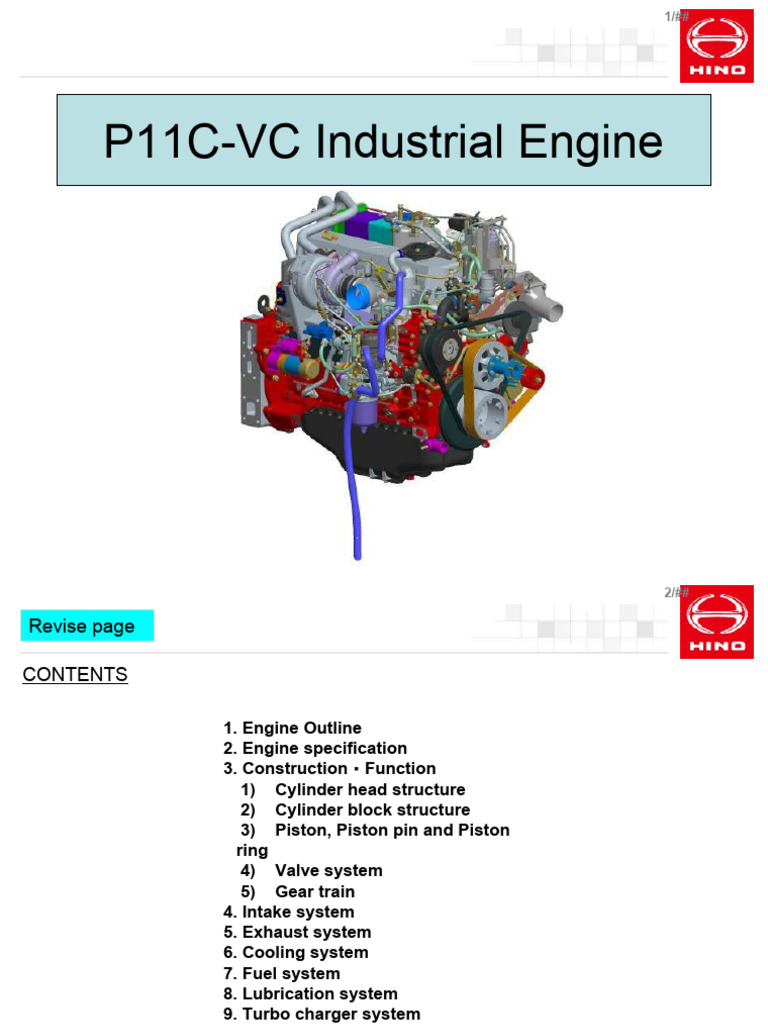 1/##

HINO

P11C-VC Industrial Engine

2/##

HINO

Revise page

CONTENTS

1. Engine Outline
2. Engine specification
3. Construction・Function
1) Cylinder head structure
2) Cylinder block structure
3) Piston, Piston pin and Piston ring
4) Valve system
5) Gear train
4. Intake system
5. Exhaust system
6. Cooling system
7. Fuel system
8. Lubrication system
9. Turbo charger system